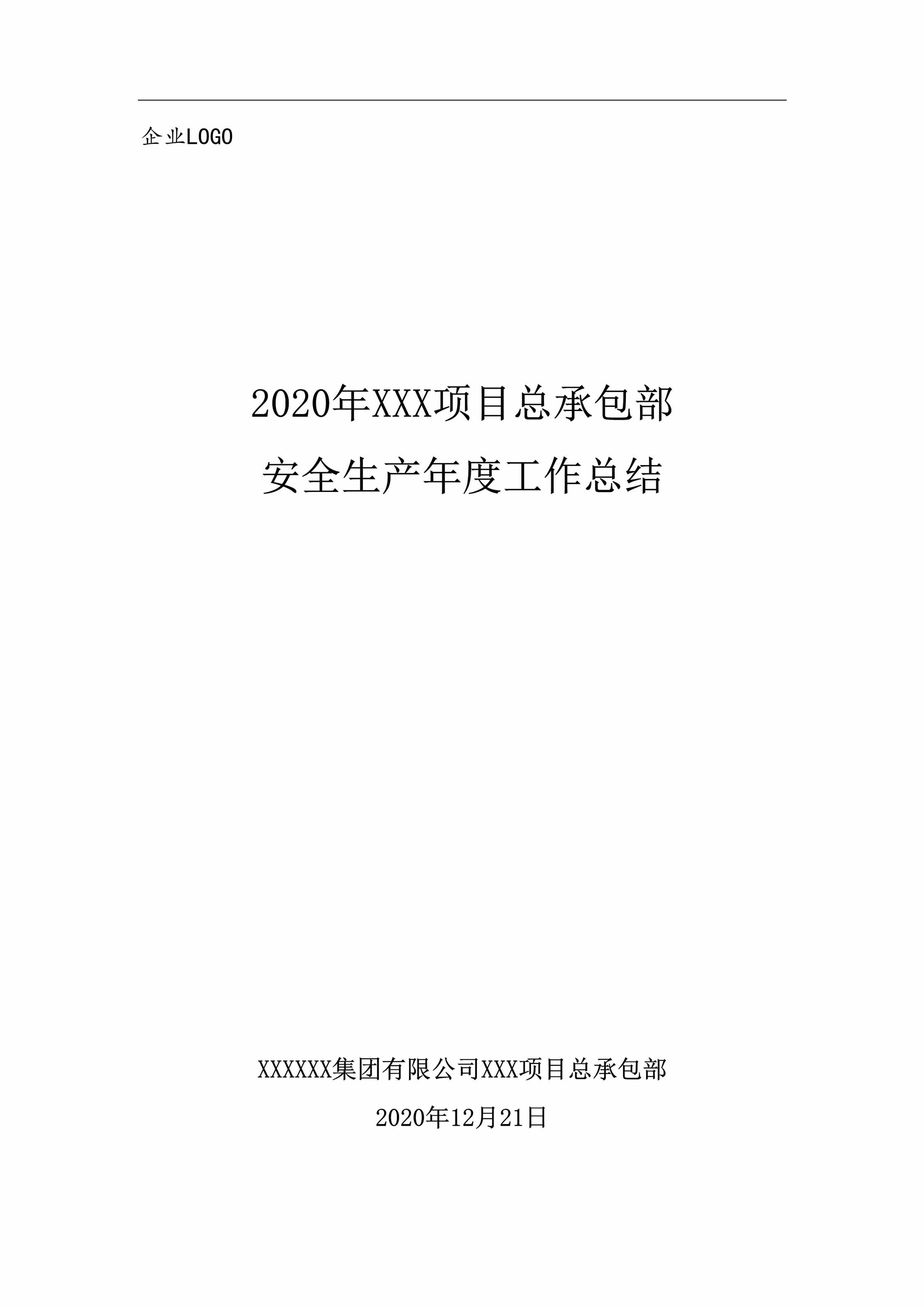 企业LOGO

2020年XXX项目总承包部
安全生产年度工作总结

XXXXXX集团有限公司XXX项目总承包部

2020年12月21日